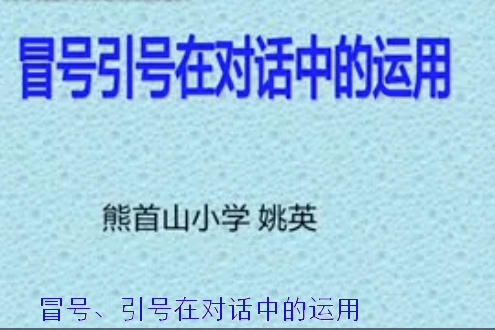 冒号引号在对话中的运用

熊首山小学 姚英

冒号、引号在对话中的运用